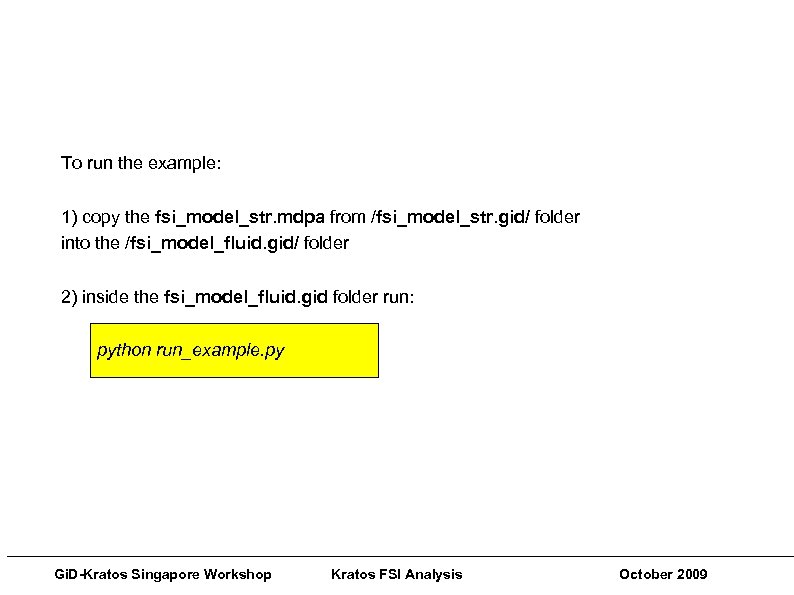 To run the example:

1) copy the fsi_model_str.mdpa from /fsi_model_str.gid/ folder into the /fsi_model_fluid.gid/ folder

2) inside the fsi_model_fluid.gid folder run:

python run_example.py

GiD-Kratos Singapore Workshop Kratos FSI Analysis October 2009